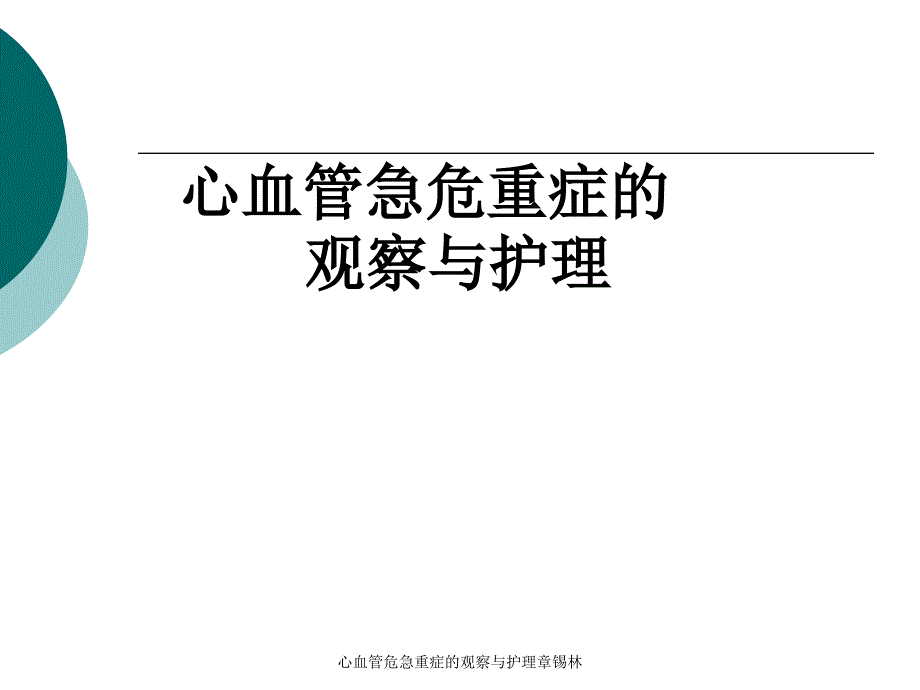 心血管急危重症的
观察与护理

心血管危急重症的观察与护理章锡林